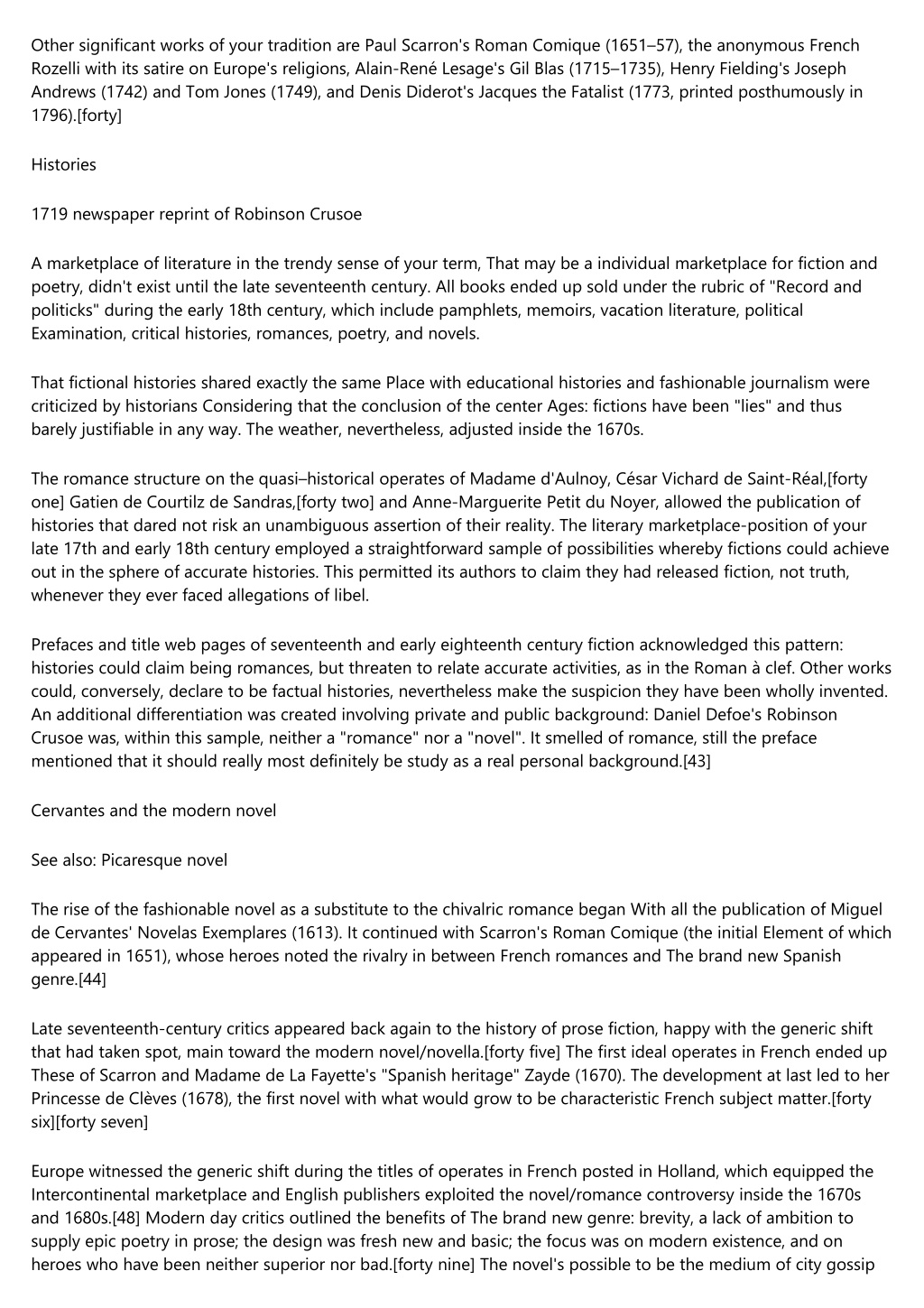 Other significant works of your tradition are Paul Scarron's Roman Comique (1651–57), the anonymous French Rozelli with its satire on Europe's religions, Alain-René Lesage's Gil Blas (1715–1735), Henry Fielding's Joseph Andrews (1742) and Tom Jones (1749), and Denis Diderot's Jacques the Fatalist (1773, printed posthumously in 1796).[forty]

Histories

1719 newspaper reprint of Robinson Crusoe

A marketplace of literature in the trendy sense of your term, That may be a individual marketplace for fiction and poetry, didn't exist until the late seventeenth century. All books ended up sold under the rubric of "Record and politicks" during the early 18th century, which include pamphlets, memoirs, vacation literature, political Examination, critical histories, romances, poetry, and novels.

That fictional histories shared exactly the same Place with educational histories and fashionable journalism were criticized by historians Considering that the conclusion of the center Ages: fictions have been "lies" and thus barely justifiable in any way. The weather, nevertheless, adjusted inside the 1670s.

The romance structure on the quasi–historical operates of Madame d'Aulnoy, César Vichard de Saint-Réal,[forty one] Gatien de Courtilz de Sandras,[forty two] and Anne-Marguerite Petit du Noyer, allowed the publication of histories that dared not risk an unambiguous assertion of their reality. The literary marketplace-position of your late 17th and early 18th century employed a straightforward sample of possibilities whereby fictions could achieve out in the sphere of accurate histories. This permitted its authors to claim they had released fiction, not truth, whenever they ever faced allegations of libel.

Prefaces and title web pages of seventeenth and early eighteenth century fiction acknowledged this pattern: histories could claim being romances, but threaten to relate accurate activities, as in the Roman à clef. Other works could, conversely, declare to be factual histories, nevertheless make the suspicion they have been wholly invented. An additional differentiation was created involving private and public background: Daniel Defoe's Robinson Crusoe was, within this sample, neither a "romance" nor a "novel". It smelled of romance, still the preface mentioned that it should really most definitely be study as a real personal background.[43]

Cervantes and the modern novel

See also: Picaresque novel

The rise of the fashionable novel as a substitute to the chivalric romance began With all the publication of Miguel de Cervantes' Novelas Exemplares (1613). It continued with Scarron's Roman Comique (the initial Element of which appeared in 1651), whose heroes noted the rivalry in between French romances and The brand new Spanish genre.[44]

Late seventeenth-century critics appeared back again to the history of prose fiction, happy with the generic shift that had taken spot, main toward the modern novel/novella.[forty five] The first ideal operates in French ended up These of Scarron and Madame de La Fayette's "Spanish heritage" Zayde (1670). The development at last led to her Princesse de Clèves (1678), the first novel with what would grow to be characteristic French subject matter.[forty six][forty seven]

Europe witnessed the generic shift during the titles of operates in French posted in Holland, which equipped the Intercontinental marketplace and English publishers exploited the novel/romance controversy inside the 1670s and 1680s.[48] Modern day critics outlined the benefits of The brand new genre: brevity, a lack of ambition to supply epic poetry in prose; the design was fresh new and basic; the focus was on modern existence, and on heroes who have been neither superior nor bad.[forty nine] The novel's possible to be the medium of city gossip